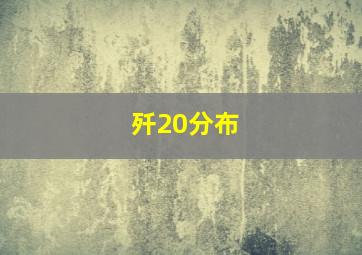 歼20分布